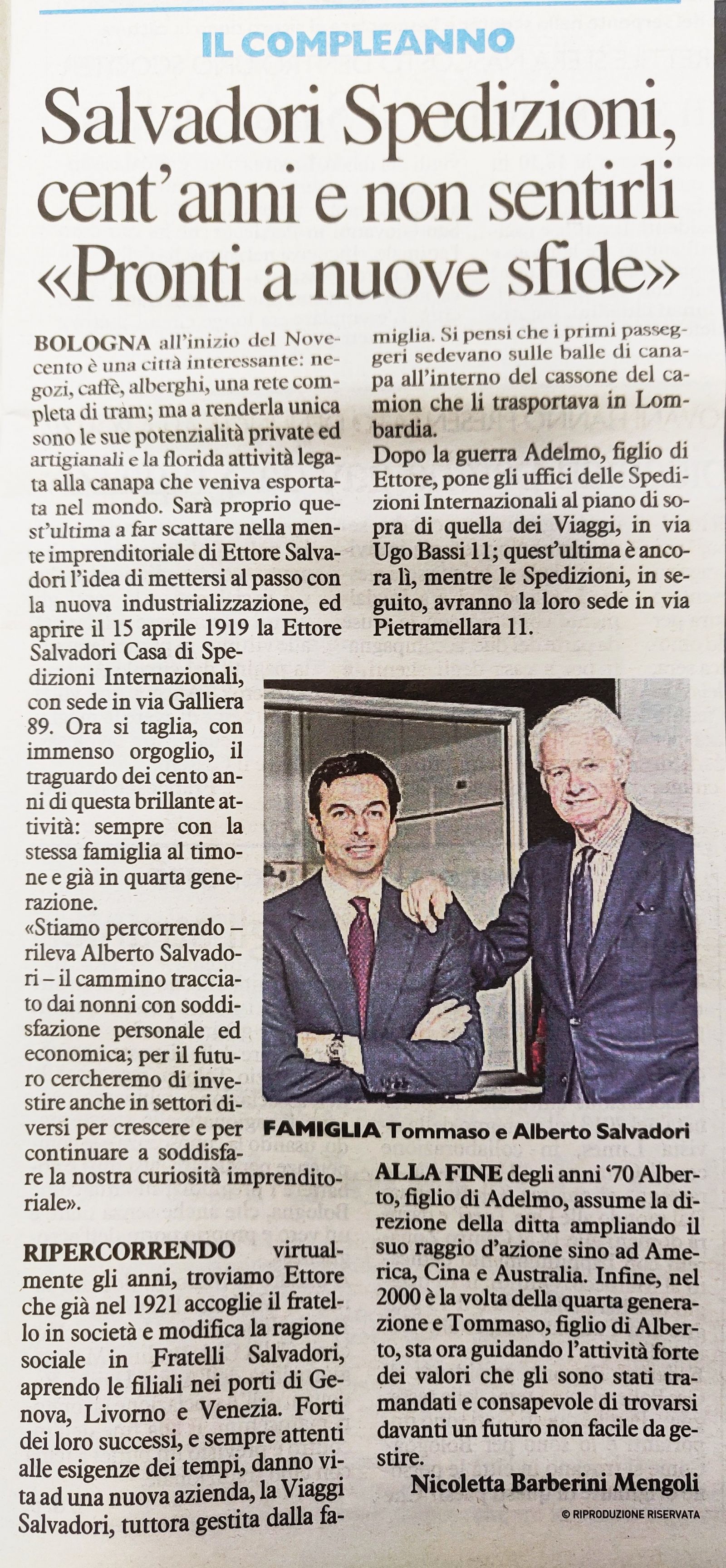 IL COMPLEANNO

Salvadori Spedizioni, cent'anni e non sentirli «Pronti a nuove sfide»

BOLOGNA all'inizio del Novecento è una città interessante: negozi, caffè, alberghi, una rete completa di tram; ma a renderla unica sono le sue potenzialità private ed artigianali e la florida attività legata alla canapa che veniva esportata nel mondo. Sarà proprio quest'ultima a far scattare nella mente imprenditoriale di Ettore Salvadori l'idea di mettersi al passo con la nuova industrializzazione, ed aprire il 15 aprile 1919 la Ettore Salvadori Casa di Spedizioni Internazionali, con sede in via Galliera 89. Ora si taglia, con immenso orgoglio, il traguardo dei cento anni di questa brillante attività: sempre con la stessa famiglia al timone e già in quarta generazione.
«Stiamo percorrendo – rileva Alberto Salvadori – il cammino tracciato dai nonni con soddisfazione personale ed economica; per il futuro cercheremo di investire anche in settori diversi per crescere e per continuare a soddisfare la nostra curiosità imprenditoriale».

RIPERCORRENDO virtualmente gli anni, troviamo Ettore che già nel 1921 accoglie il fratello in società e modifica la ragione sociale in Fratelli Salvadori, aprendo le filiali nei porti di Genova, Livorno e Venezia. Forti dei loro successi, e sempre attenti alle esigenze dei tempi, danno vita ad una nuova azienda, la Viaggi Salvadori, tuttora gestita dalla famiglia. Si pensi che i primi passeggeri sedevano sulle balle di canapa all'interno del cassone del camion che li trasportava in Lombardia.
Dopo la guerra Adelmo, figlio di Ettore, pone gli uffici delle Spedizioni Internazionali al piano di sopra di quella dei Viaggi, in via Ugo Bassi 11; quest'ultima è ancora lì, mentre le Spedizioni, in seguito, avranno la loro sede in via Pietramellara 11.

FAMIGLIA Tommaso e Alberto Salvadori

ALLA FINE degli anni '70 Alberto, figlio di Adelmo, assume la direzione della ditta ampliando il suo raggio d'azione sino ad America, Cina e Australia. Infine, nel 2000 è la volta della quarta generazione e Tommaso, figlio di Alberto, sta ora guidando l'attività forte dei valori che gli sono stati tramandati e consapevole di trovarsi davanti un futuro non facile da gestire.

Nicoletta Barberini Mengoli

© RIPRODUZIONE RISERVATA